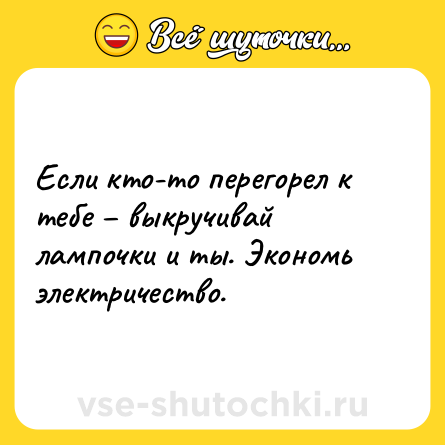 Всё шуточки...

Если кто-то перегорел к тебе – выкручивай лампочки и ты. Экономь электричество.

vse-shutochki.ru